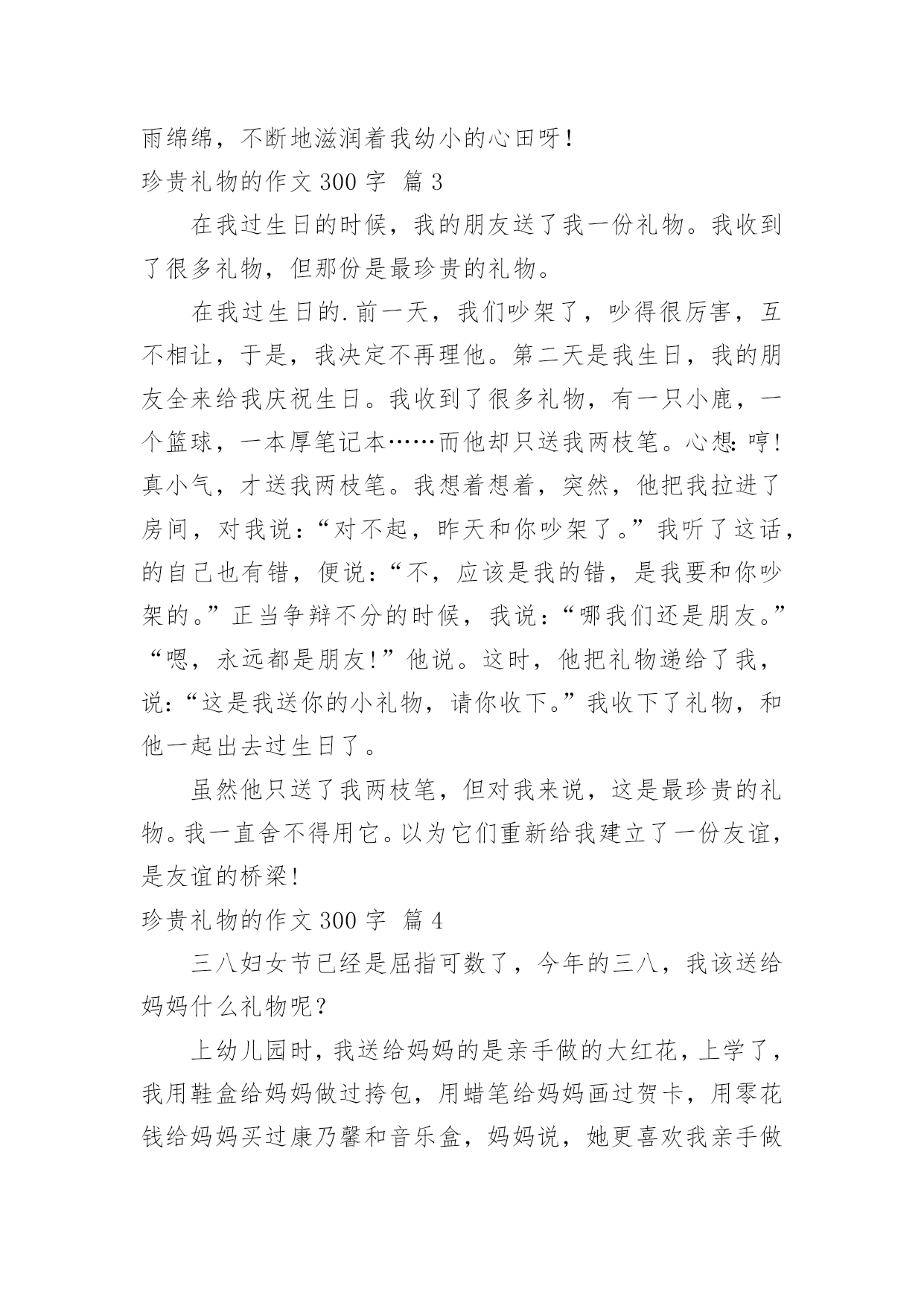 雨绵绵，不断地滋润着我幼小的心田呀！

珍贵礼物的作文 300 字 篇 3

在我过生日的时候，我的朋友送了我一份礼物。我收到了很多礼物，但那份是最珍贵的礼物。

在我过生日的.前一天，我们吵架了，吵得很厉害，互不相让，于是，我决定不再理他。第二天是我生日，我的朋友全来给我庆祝生日。我收到了很多礼物，有一只小鹿，一个篮球，一本厚笔记本……而他却只送我两枝笔。心想：哼！真小气，才送我两枝笔。我想着想着，突然，他把我拉进了房间，对我说：“对不起，昨天和你吵架了。”我听了这话，的自己也有错，便说：“不，应该是我的错，是我要和你吵架的。”正当争辩不分的时候，我说：“哪我们还是朋友。”“嗯，永远都是朋友！”他说。这时，他把礼物递给了我，说：“这是我送你的小礼物，请你收下。”我收下了礼物，和他一起出去过生日了。

虽然他只送了我两枝笔，但对我来说，这是最珍贵的礼物。我一直舍不得用它。以为它们重新给我建立了一份友谊，是友谊的桥梁！

珍贵礼物的作文 300 字 篇 4

三八妇女节已经是屈指可数了，今年的三八，我该送给妈妈什么礼物呢？

上幼儿园时，我送给妈妈的是亲手做的大红花，上学了，我用鞋盒给妈妈做过挎包，用蜡笔给妈妈画过贺卡，用零花钱给妈妈买过康乃馨和音乐盒，妈妈说，她更喜欢我亲手做